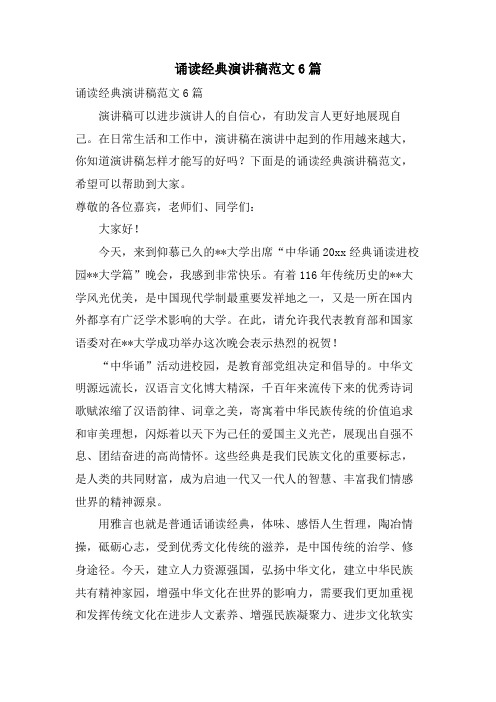 诵读经典演讲稿范文 6 篇

诵读经典演讲稿范文 6 篇

演讲稿可以进步演讲人的自信心，有助发言人更好地展现自己。在日常生活和工作中，演讲稿在演讲中起到的作用越来越大，你知道演讲稿怎样才能写的好吗？下面是的诵读经典演讲稿范文，希望可以帮助到大家。

尊敬的各位嘉宾，老师们、同学们：

大家好！

今天，来到仰慕已久的**大学出席“中华诵 20xx 经典诵读进校园**大学篇”晚会，我感到非常快乐。有着 116 年传统历史的**大学风光优美，是中国现代学制最重要发祥地之一，又是一所在国内外都享有广泛学术影响的大学。在此，请允许我代表教育部和国家语委对在**大学成功举办这次晚会表示热烈的祝贺！

“中华诵”活动进校园，是教育部党组决定和倡导的。中华文明源远流长，汉语言文化博大精深，千百年来流传下来的优秀诗词歌赋浓缩了汉语韵律、词章之美，寄寓着中华民族传统的价值追求和审美理想，闪烁着以天下为己任的爱国主义光芒，展现出自强不息、团结奋进的高尚情怀。这些经典是我们民族文化的重要标志，是人类的共同财富，成为启迪一代又一代人的智慧、丰富我们情感世界的精神源泉。

用雅言也就是普通话诵读经典，体味、感悟人生哲理，陶冶情操，砥砺心志，受到优秀文化传统的滋养，是中国传统的治学、修身途径。今天，建立人力资源强国，弘扬中华文化，建立中华民族共有精神家园，增强中华文化在世界的影响力，需要我们更加重视和发挥传统文化在进步人文素养、增强民族凝聚力、进步文化软实